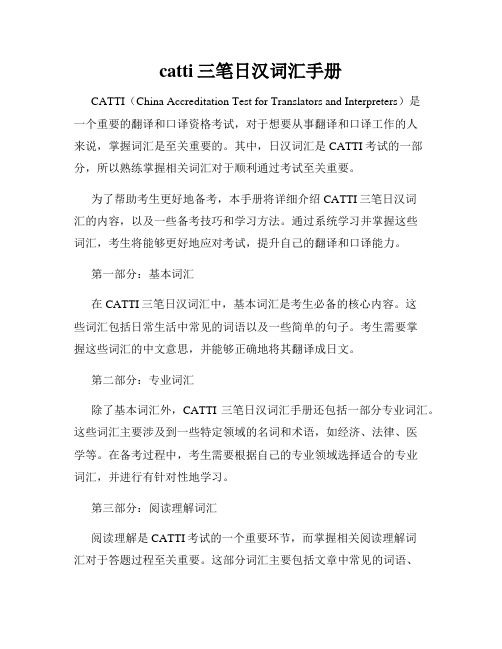 catti 三笔日汉词汇手册

CATTI（China Accreditation Test for Translators and Interpreters）是一个重要的翻译和口译资格考试，对于想要从事翻译和口译工作的人来说，掌握词汇是至关重要的。其中，日汉词汇是 CATTI 考试的一部分，所以熟练掌握相关词汇对于顺利通过考试至关重要。

为了帮助考生更好地备考，本手册将详细介绍 CATTI 三笔日汉词汇的内容，以及一些备考技巧和学习方法。通过系统学习并掌握这些词汇，考生将能够更好地应对考试，提升自己的翻译和口译能力。

第一部分：基本词汇

在 CATTI 三笔日汉词汇中，基本词汇是考生必备的核心内容。这些词汇包括日常生活中常见的词语以及一些简单的句子。考生需要掌握这些词汇的中文意思，并能够正确地将其翻译成日文。

第二部分：专业词汇

除了基本词汇外，CATTI 三笔日汉词汇手册还包括一部分专业词汇。这些词汇主要涉及到一些特定领域的名词和术语，如经济、法律、医学等。在备考过程中，考生需要根据自己的专业领域选择适合的专业词汇，并进行有针对性地学习。

第三部分：阅读理解词汇

阅读理解是 CATTI 考试的一个重要环节，而掌握相关阅读理解词汇对于答题过程至关重要。这部分词汇主要包括文章中常见的词语、